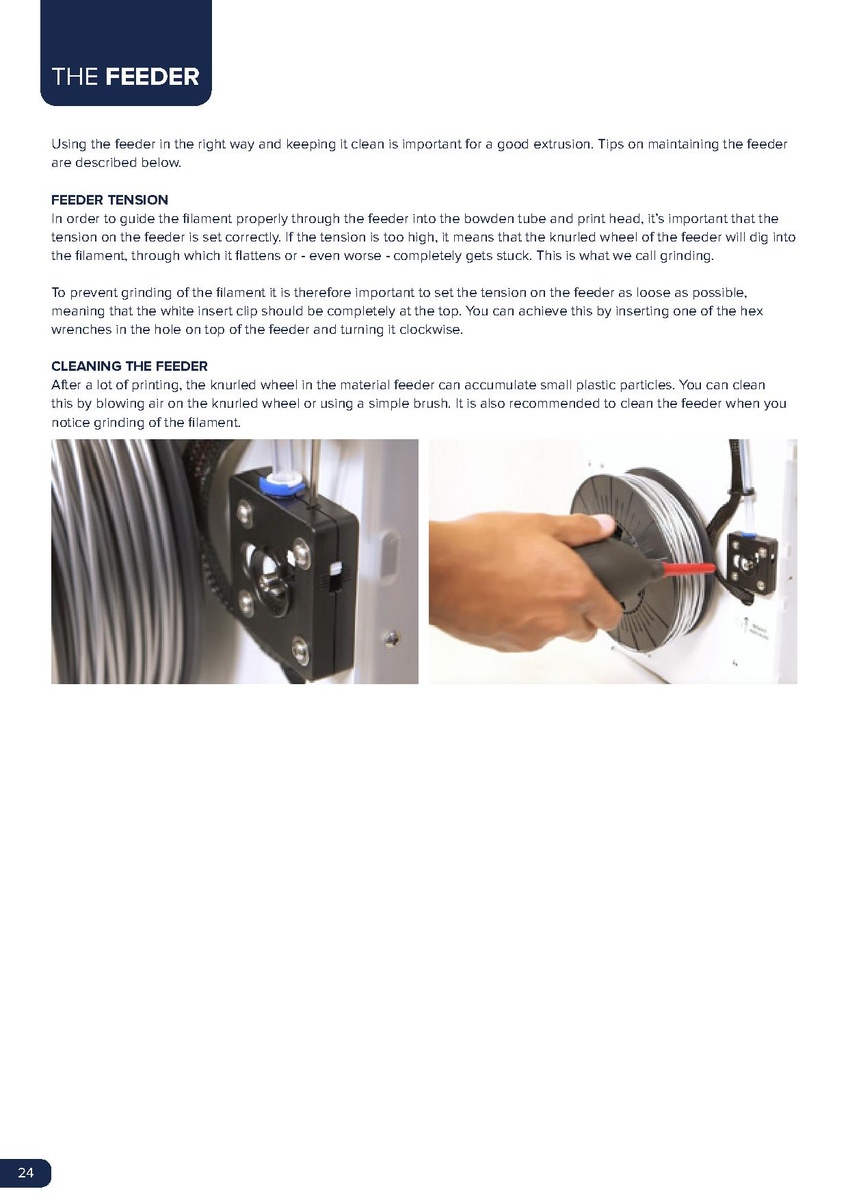 THE FEEDER

Using the feeder in the right way and keeping it clean is important for a good extrusion. Tips on maintaining the feeder are described below.

FEEDER TENSION
In order to guide the filament properly through the feeder into the bowden tube and print head, it's important that the tension on the feeder is set correctly. If the tension is too high, it means that the knurled wheel of the feeder will dig into the filament, through which it flattens or - even worse - completely gets stuck. This is what we call grinding.

To prevent grinding of the filament it is therefore important to set the tension on the feeder as loose as possible, meaning that the white insert clip should be completely at the top. You can achieve this by inserting one of the hex wrenches in the hole on top of the feeder and turning it clockwise.

CLEANING THE FEEDER
After a lot of printing, the knurled wheel in the material feeder can accumulate small plastic particles. You can clean this by blowing air on the knurled wheel or using a simple brush. It is also recommended to clean the feeder when you notice grinding of the filament.

24